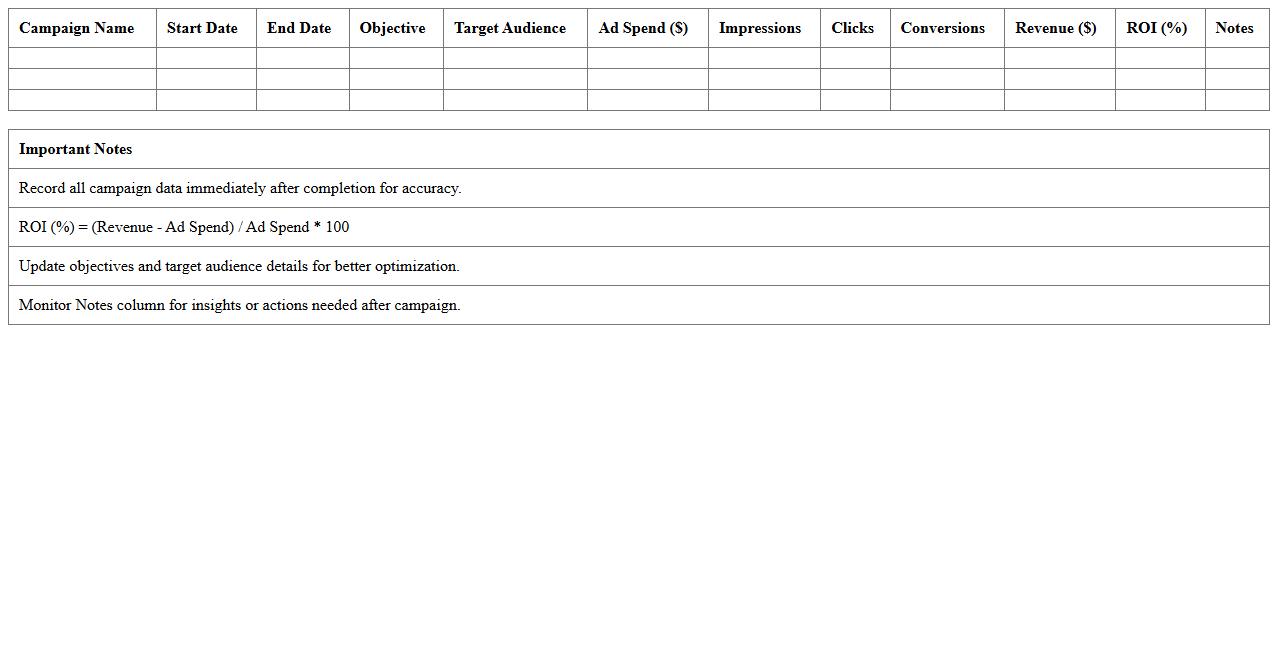 | Campaign Name | Start Date | End Date | Objective | Target Audience | Ad Spend ($) | Impressions | Clicks | Conversions | Revenue ($) | ROI (%) | Notes |
|---|---|---|---|---|---|---|---|---|---|---|---|
| | | | | | | | | | | | |
| | | | | | | | | | | | |
| | | | | | | | | | | | |

| Important Notes |
|---|
| Record all campaign data immediately after completion for accuracy. |
| ROI (%) = (Revenue - Ad Spend) / Ad Spend * 100 |
| Update objectives and target audience details for better optimization. |
| Monitor Notes column for insights or actions needed after campaign. |